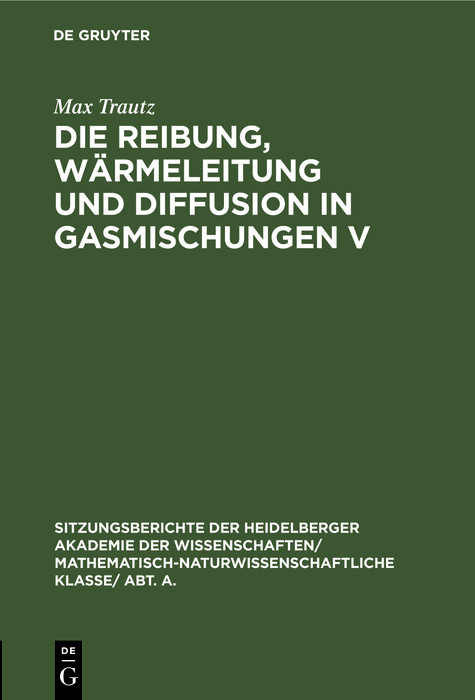 DE GRUYTER

Max Trautz

DIE REIBUNG, WÄRMELEITUNG UND DIFFUSION IN GASMISCHUNGEN V

SITZUNGSBERICHTE DER HEIDELBERGER AKADEMIE DER WISSENSCHAFTEN/ MATHEMATISCH-NATURWISSENSCHAFTLICHE KLASSE/ ABT. A.

DE
G